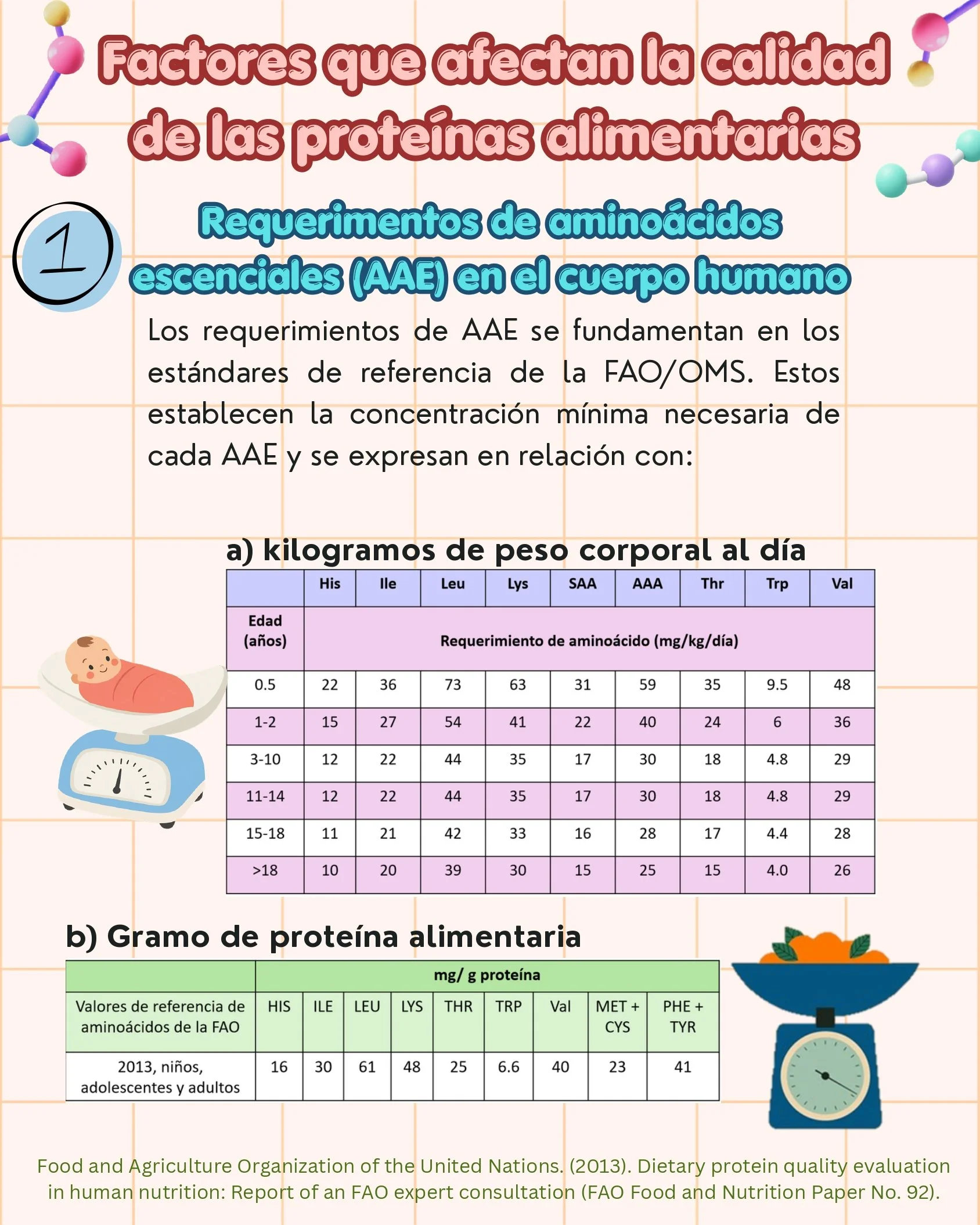 Factores que afectan la calidad de las proteínas alimentarias

1

Requerimentos de aminoácidos escenciales (AAE) en el cuerpo humano

Los requerimientos de AAE se fundamentan en los estándares de referencia de la FAO/OMS. Estos establecen la concentración mínima necesaria de cada AAE y se expresan en relación con:

a) kilogramos de peso corporal al día

| | His | Ile | Leu | Lys | SAA | AAA | Thr | Trp | Val |
|---|---|---|---|---|---|---|---|---|---|
| Edad (años) | Requerimiento de aminoácido (mg/kg/día) | | | | | | | | |
| 0.5 | 22 | 36 | 73 | 63 | 31 | 59 | 35 | 9.5 | 48 |
| 1-2 | 15 | 27 | 54 | 41 | 22 | 40 | 24 | 6 | 36 |
| 3-10 | 12 | 22 | 44 | 35 | 17 | 30 | 18 | 4.8 | 29 |
| 11-14 | 12 | 22 | 44 | 35 | 17 | 30 | 18 | 4.8 | 29 |
| 15-18 | 11 | 21 | 42 | 33 | 16 | 28 | 17 | 4.4 | 28 |
| >18 | 10 | 20 | 39 | 30 | 15 | 25 | 15 | 4.0 | 26 |

b) Gramo de proteína alimentaria

| | mg/ g proteína | | | | | | | | |
|---|---|---|---|---|---|---|---|---|---|
| Valores de referencia de aminoácidos de la FAO | HIS | ILE | LEU | LYS | THR | TRP | Val | MET + CYS | PHE + TYR |
| 2013, niños, adolescentes y adultos | 16 | 30 | 61 | 48 | 25 | 6.6 | 40 | 23 | 41 |

Food and Agriculture Organization of the United Nations. (2013). Dietary protein quality evaluation in human nutrition: Report of an FAO expert consultation (FAO Food and Nutrition Paper No. 92).